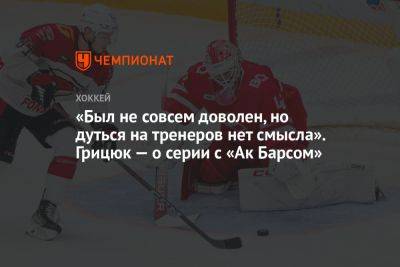 ЧЕМПИОНАТ

ХОККЕЙ

«Был не совсем доволен, но дуться на тренеров нет смысла». Грицюк — о серии с «Ак Барсом»